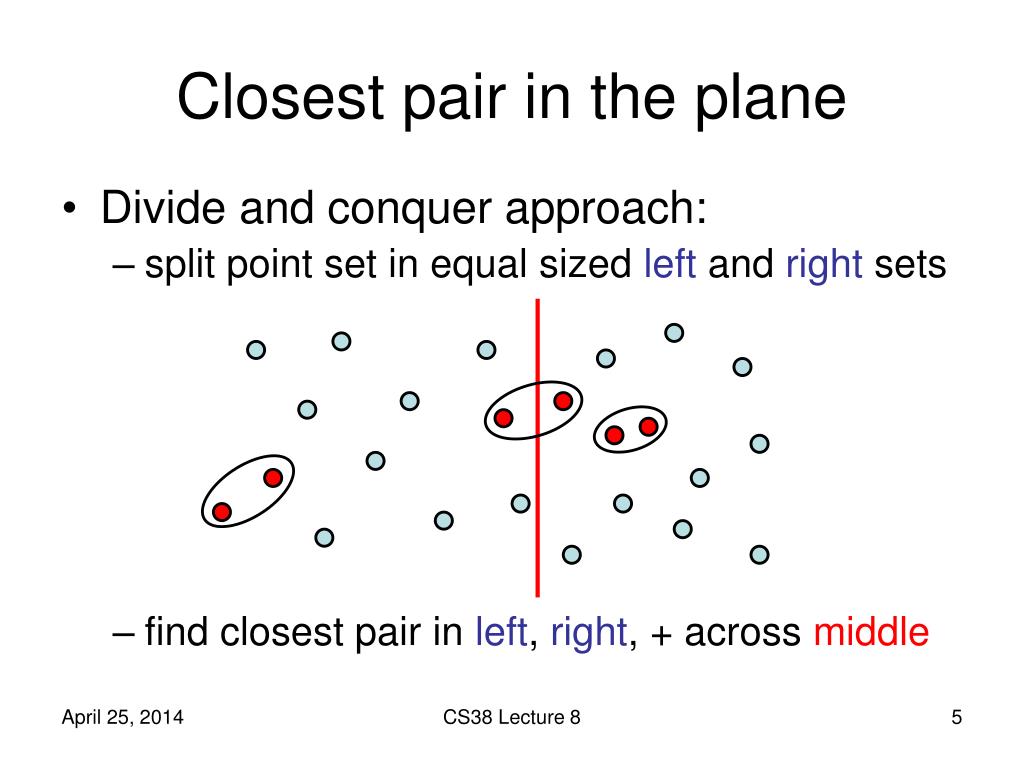 Closest pair in the plane

• Divide and conquer approach:
– split point set in equal sized left and right sets

– find closest pair in left, right, + across middle

April 25, 2014

CS38 Lecture 8

5